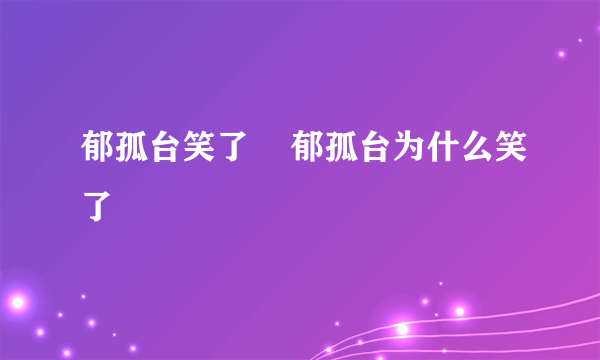 郁孤台笑了　郁孤台为什么笑了